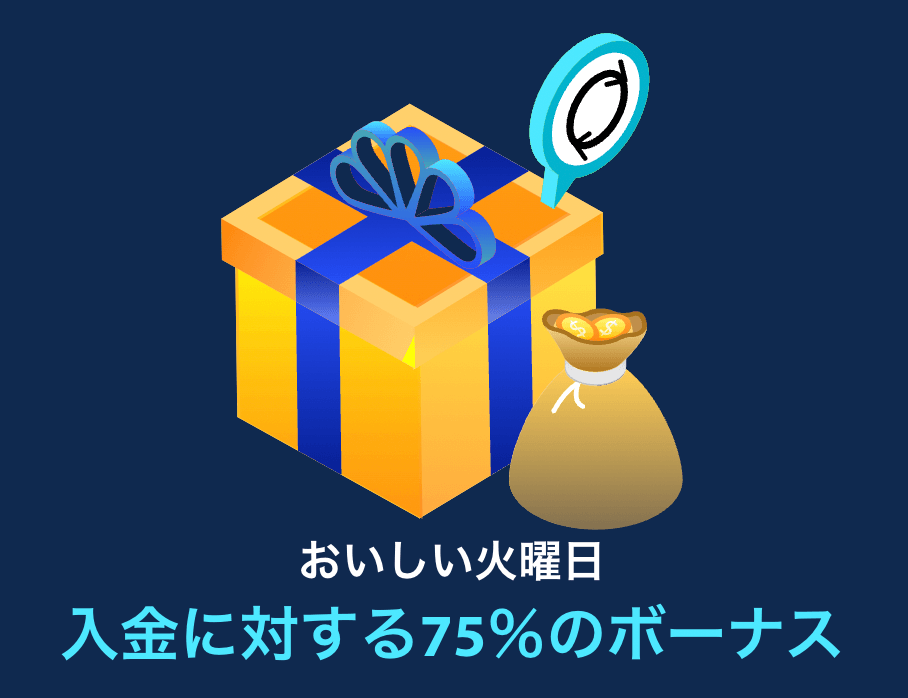 おいしい火曜日

入金に対する75%のボーナス